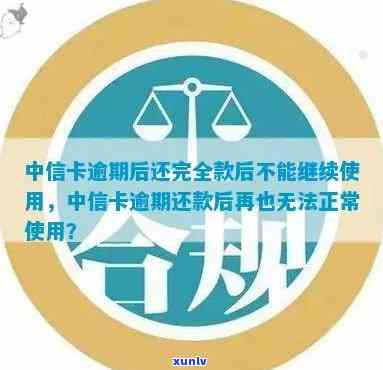 中信卡逾期后还完全款后不能继续使用，中信卡逾期还款后再也无法正常使用？

合规

xunlv